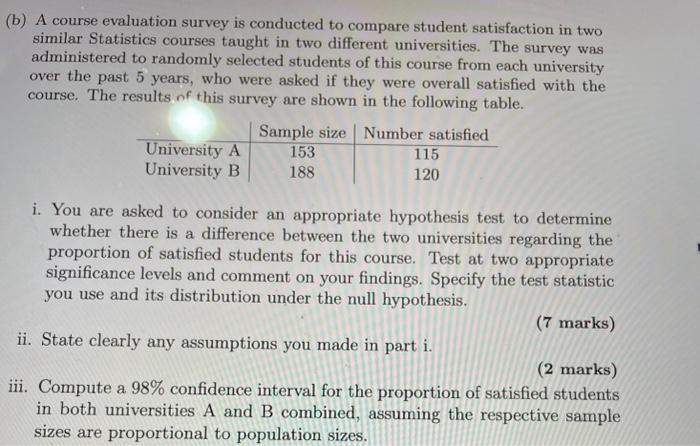 (b) A course evaluation survey is conducted to compare student satisfaction in two similar Statistics courses taught in two different universities. The survey was administered to randomly selected students of this course from each university over the past 5 years, who were asked if they were overall satisfied with the course. The results of this survey are shown in the following table.

| | Sample size | Number satisfied |
|---|---|---|
| University A | 153 | 115 |
| University B | 188 | 120 |

i. You are asked to consider an appropriate hypothesis test to determine whether there is a difference between the two universities regarding the proportion of satisfied students for this course. Test at two appropriate significance levels and comment on your findings. Specify the test statistic you use and its distribution under the null hypothesis.

(7 marks)

ii. State clearly any assumptions you made in part i.

(2 marks)

iii. Compute a 98% confidence interval for the proportion of satisfied students in both universities A and B combined, assuming the respective sample sizes are proportional to population sizes.